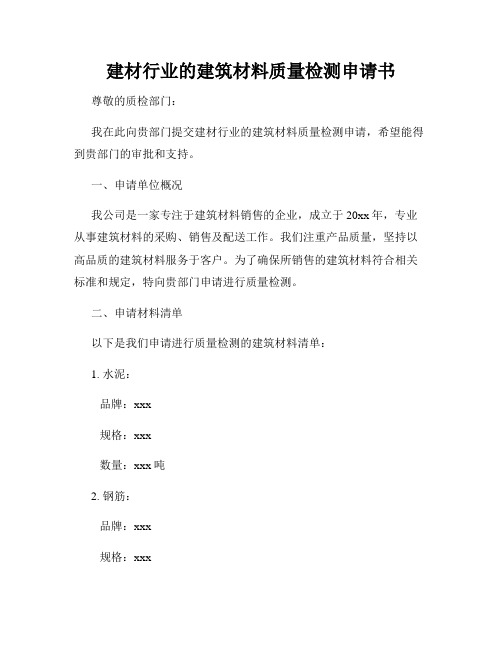 建材行业的建筑材料质量检测申请书

尊敬的质检部门：

我在此向贵部门提交建材行业的建筑材料质量检测申请，希望能得到贵部门的审批和支持。

一、申请单位概况

我公司是一家专注于建筑材料销售的企业，成立于 20xx 年，专业从事建筑材料的采购、销售及配送工作。我们注重产品质量，坚持以高品质的建筑材料服务于客户。为了确保所销售的建筑材料符合相关标准和规定，特向贵部门申请进行质量检测。

二、申请材料清单

以下是我们申请进行质量检测的建筑材料清单：

1. 水泥：

品牌：xxx

规格：xxx

数量：xxx 吨

2. 钢筋：

品牌：xxx

规格：xxx